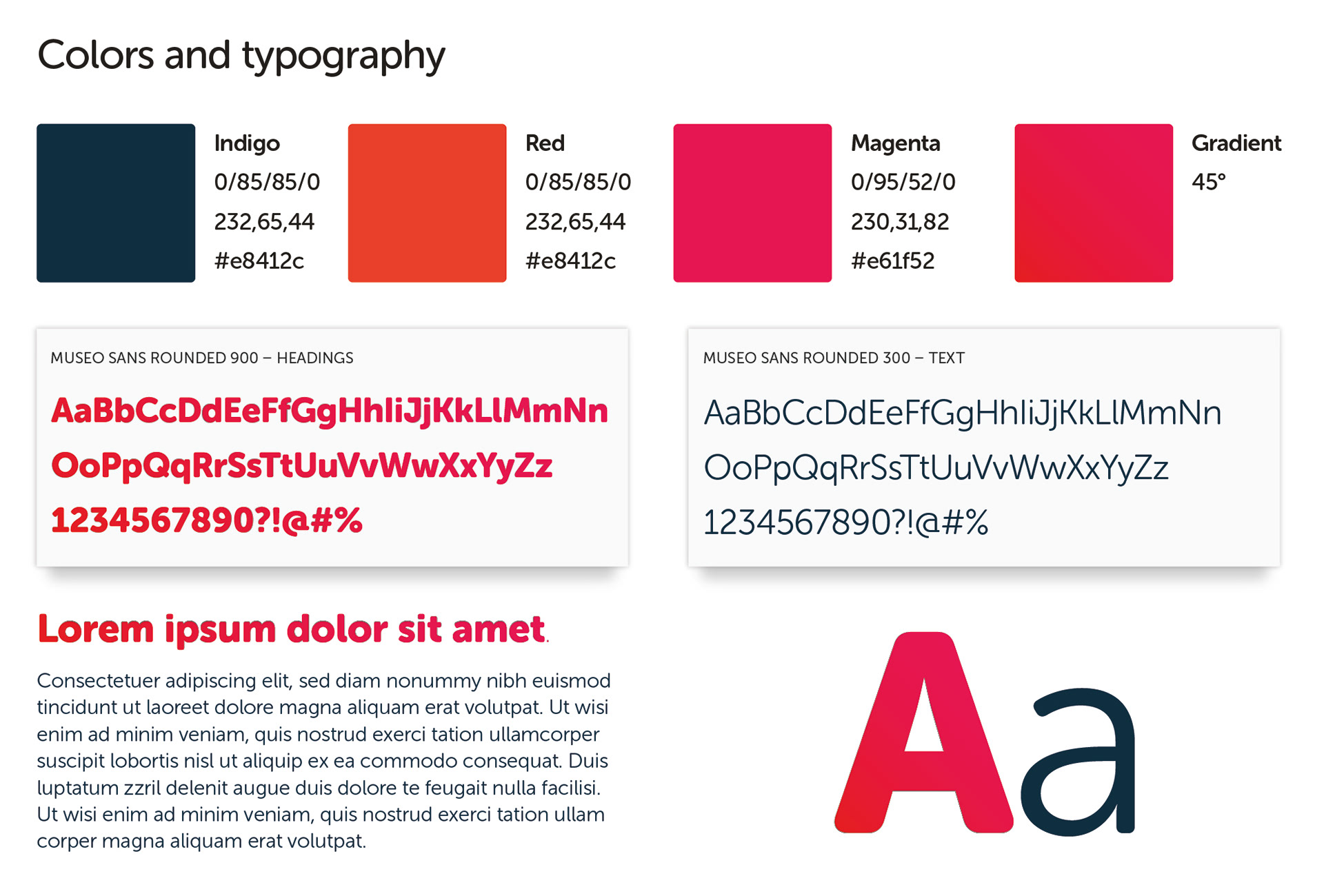 Colors and typography

Indigo
0/85/85/0
232,65,44
#e8412c

Red
0/85/85/0
232,65,44
#e8412c

Magenta
0/95/52/0
230,31,82
#e61f52

Gradient
45°

MUSEO SANS ROUNDED 900 – HEADINGS

AaBbCcDdEeFfGgHhIiJjKkLlMmNn
OoPpQqRrSsTtUuVvWwXxYyZz
1234567890?!@#%

MUSEO SANS ROUNDED 300 – TEXT

AaBbCcDdEeFfGgHhIiJjKkLlMmNn
OoPpQqRrSsTtUuVvWwXxYyZz
1234567890?!@#%

Lorem ipsum dolor sit amet.

Consectetuer adipiscing elit, sed diam nonummy nibh euismod tincidunt ut laoreet dolore magna aliquam erat volutpat. Ut wisi enim ad minim veniam, quis nostrud exerci tation ullamcorper suscipit lobortis nisl ut aliquip ex ea commodo consequat. Duis luptatum zzril delenit augue duis dolore te feugait nulla facilisi. Ut wisi enim ad minim veniam, quis nostrud exerci tation ullam corper magna aliquam erat volutpat.

Aa